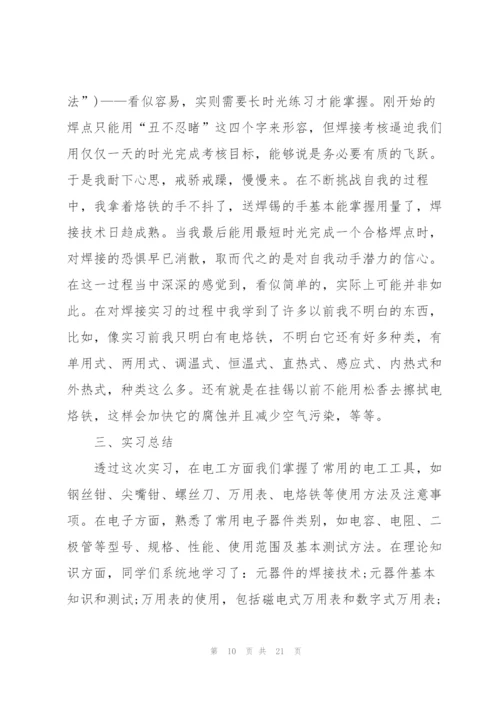 法”)——看似容易，实则需要长时光练习才能掌握。刚开始的焊点只能用“丑不忍睹”这四个字来形容，但焊接考核逼迫我们用仅仅一天的时光完成考核目标，能够说是务必要有质的飞跃。于是我耐下心思，戒骄戒躁，慢慢来。在不断挑战自我的过程中，我拿着烙铁的手不抖了，送焊锡的手基本能掌握用量了，焊接技术日趋成熟。当我最后能用最短时光完成一个合格焊点时，对焊接的恐惧早已消散，取而代之的是对自我动手潜力的信心。在这一过程当中深深的感觉到，看似简单的，实际上可能并非如此。在对焊接实习的过程中我学到了许多以前我不明白的东西，比如，像实习前我只明白有电烙铁，不明白它还有好多种类，有单用式、两用式、调温式、恒温式、直热式、感应式、内热式和外热式，种类这么多。还有就是在挂锡以前不能用松香去擦拭电烙铁，这样会加快它的腐蚀并且减少空气污染，等等。

三、实习总结

透过这次实习，在电工方面我们掌握了常用的电工工具，如钢丝钳、尖嘴钳、螺丝刀、万用表、电烙铁等使用方法及注意事项。在电子方面，熟悉了常用电子器件类别，如电容、电阻、二极管等型号、规格、性能、使用范围及基本测试方法。在理论知识方面，同学们系统地学习了：元器件的焊接技术;元器件基本知识和测试;万用表的使用，包括磁电式万用表和数字式万用表;

第 10 页 共 21 页